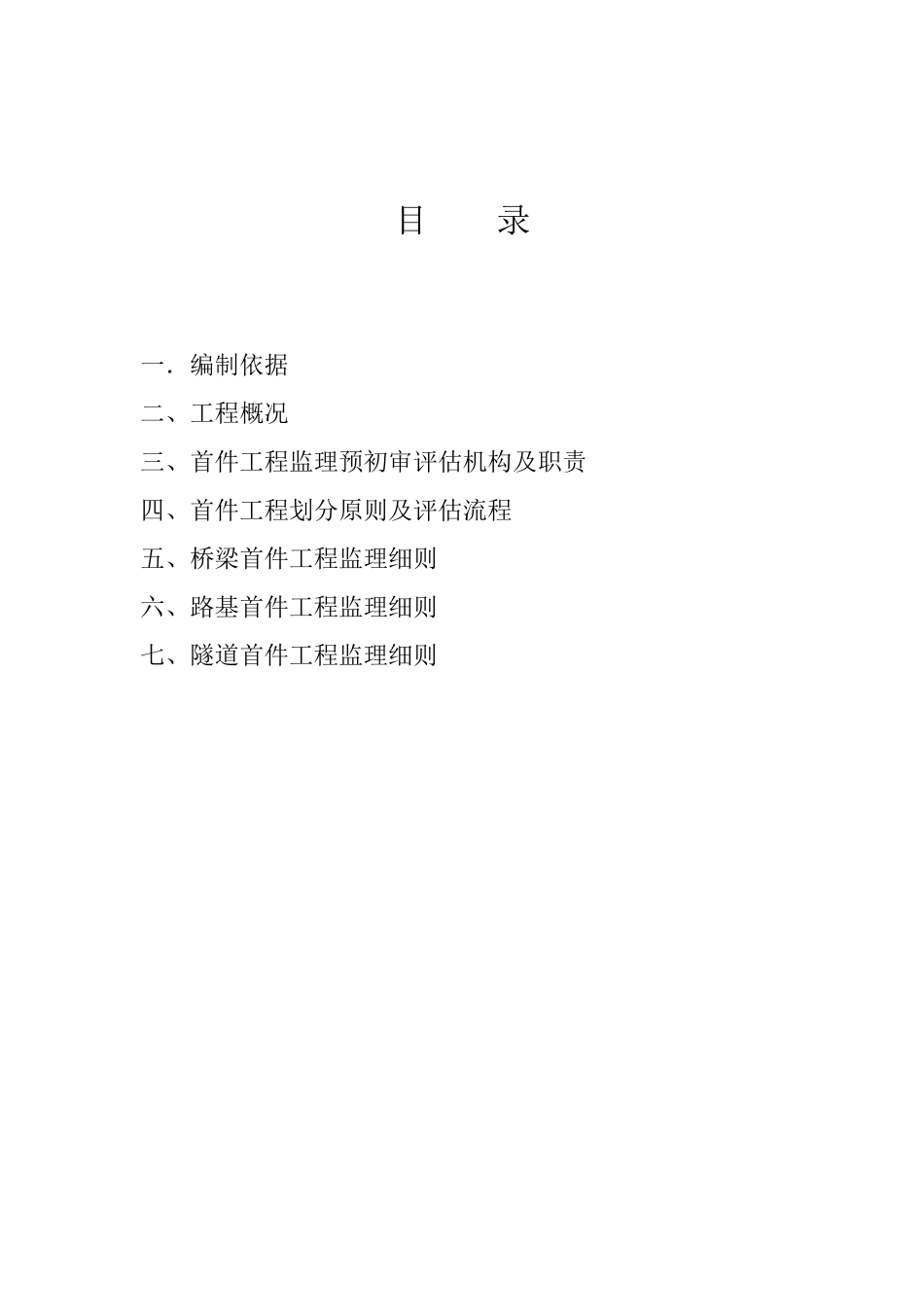 目　　录

一．编制依据

二、工程概况

三、首件工程监理预初审评估机构及职责

四、首件工程划分原则及评估流程

五、桥梁首件工程监理细则

六、路基首件工程监理细则

七、隧道首件工程监理细则